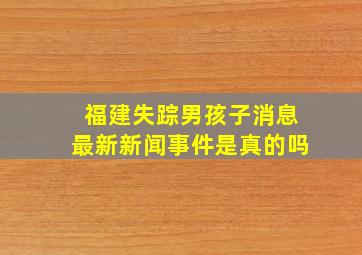 福建失踪男孩子消息
最新新闻事件是真的吗